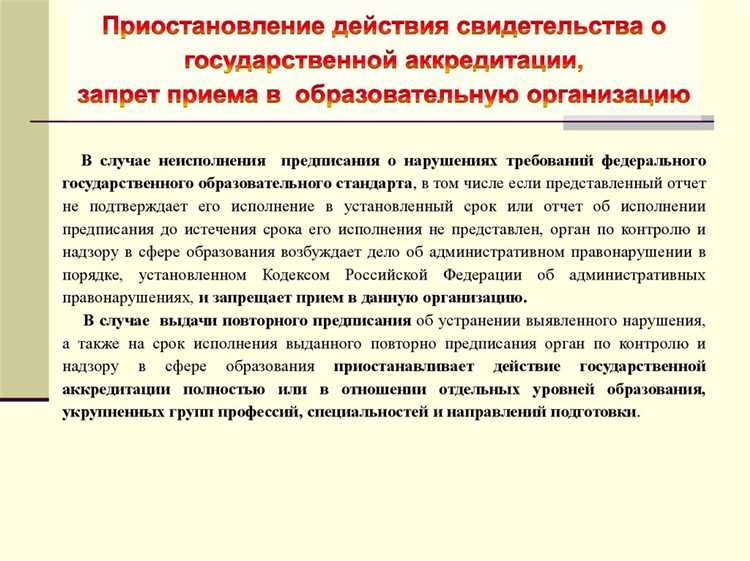 Приостановление действия свидетельства о государственной аккредитации, запрет приема в образовательную организацию

В случае неисполнения предписания о нарушениях требований федерального государственного образовательного стандарта, в том числе если представленный отчет не подтверждает его исполнение в установленный срок или отчет об исполнении предписания до истечения срока его исполнения не представлен, орган по контролю и надзору в сфере образования возбуждает дело об административном правонарушении в порядке, установленном Кодексом Российской Федерации об административных правонарушениях, и запрещает прием в данную организацию.

В случае выдачи повторного предписания об устранении выявленного нарушения, а также на срок исполнения выданного повторно предписания орган по контролю и надзору в сфере образования приостанавливает действие государственной аккредитации полностью или в отношении отдельных уровней образования, укрупненных групп профессий, специальностей и направлений подготовки.